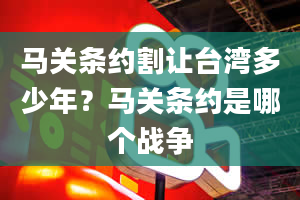 马关条约割让台湾多少年？马关条约是哪个战争